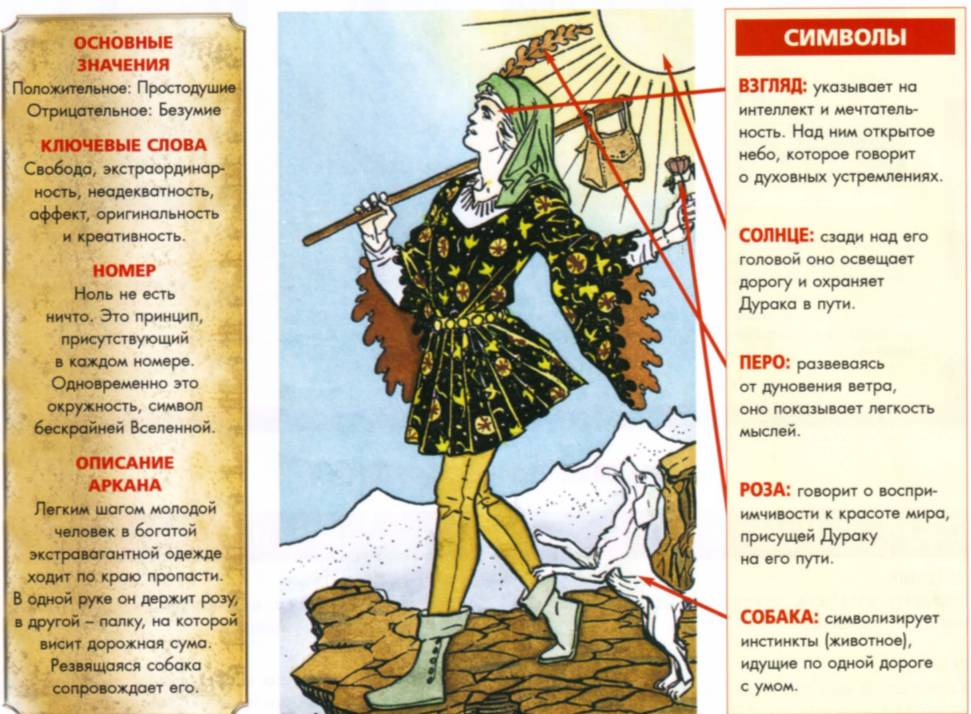 ОСНОВНЫЕ ЗНАЧЕНИЯ
Положительное: Простодушие
Отрицательное: Безумие

КЛЮЧЕВЫЕ СЛОВА
Свобода, экстраординарность, неадекватность, аффект, оригинальность и креативность.

НОМЕР
Ноль не есть ничто. Это принцип, присутствующий в каждом номере. Одновременно это окружность, символ бескрайней Вселенной.

ОПИСАНИЕ АРКАНА
Легким шагом молодой человек в богатой экстравагантной одежде ходит по краю пропасти. В одной руке он держит розу, в другой – палку, на которой висит дорожная сума. Резвящаяся собака сопровождает его.

СИМВОЛЫ

ВЗГЛЯД: указывает на интеллект и мечтательность. Над ним открытое небо, которое говорит о духовных устремлениях.

СОЛНЦЕ: сзади над его головой оно освещает дорогу и охраняет Дурака в пути.

ПЕРО: развеваясь от дуновения ветра, оно показывает легкость мыслей.

РОЗА: говорит о восприимчивости к красоте мира, присущей Дураку на его пути.

СОБАКА: символизирует инстинкты (животное), идущие по одной дороге с умом.